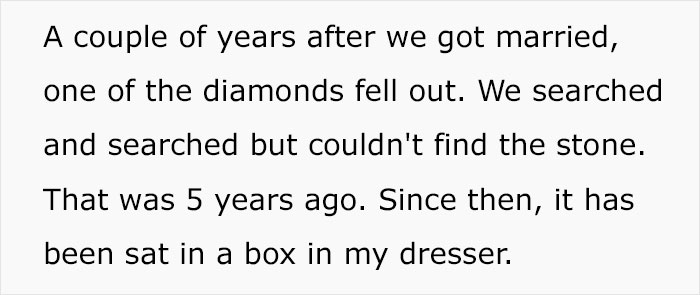 A couple of years after we got married, one of the diamonds fell out. We searched and searched but couldn't find the stone. That was 5 years ago. Since then, it has been sat in a box in my dresser.